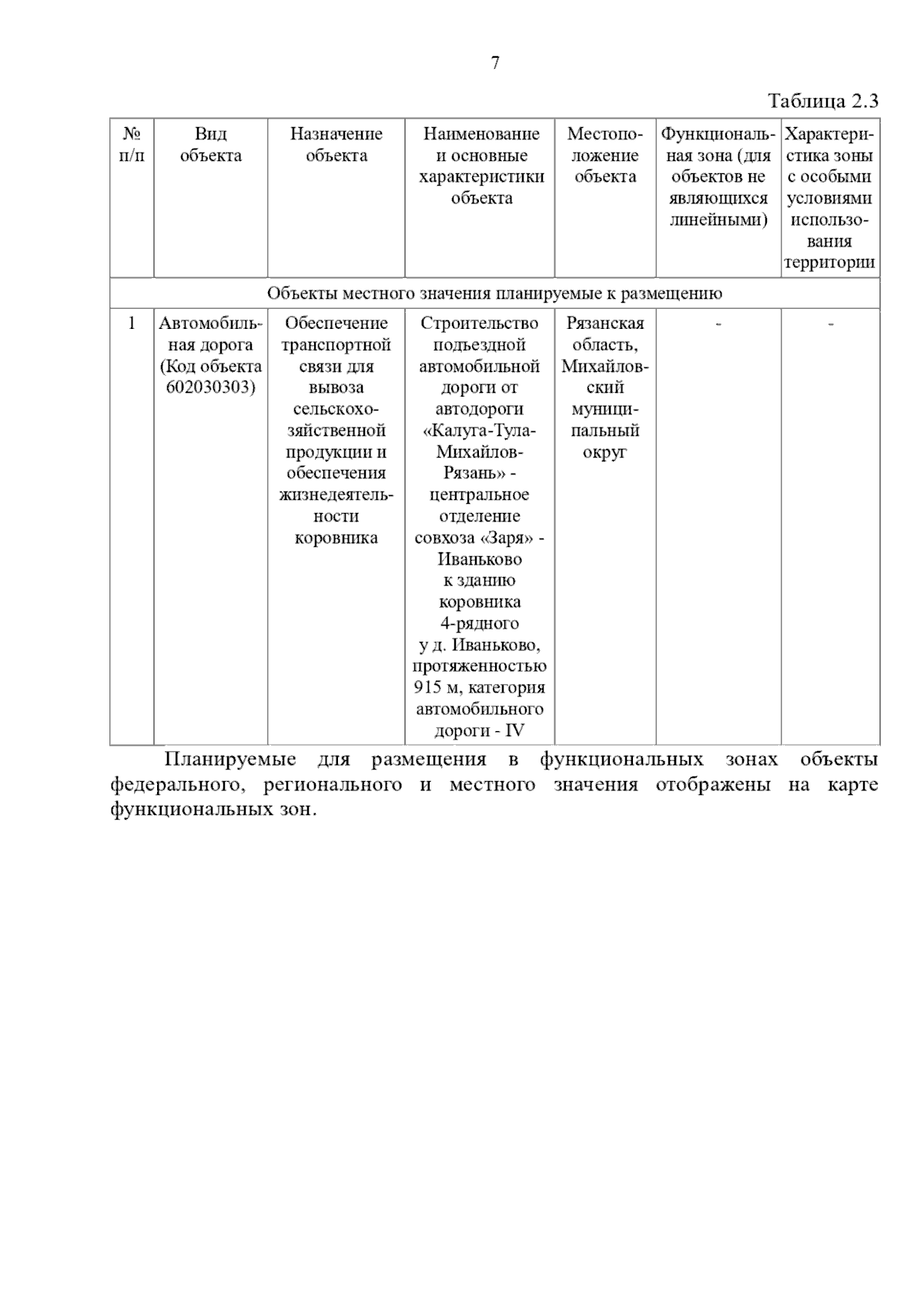 7

Таблица 2.3

| № п/п | Вид объекта | Назначение объекта | Наименование и основные характеристики объекта | Местоположение объекта | Функциональная зона (для объектов не являющихся линейными) | Характеристика зоны с особыми условиями использования территории |
|---|---|---|---|---|---|---|
| Объекты местного значения планируемые к размещению | | | | | | |
| 1 | Автомобильная дорога (Код объекта 602030303) | Обеспечение транспортной связи для вывоза сельскохозяйственной продукции и обеспечения жизнедеятельности коровника | Строительство подъездной автомобильной дороги от автодороги «Калуга-Тула-Михайлов-Рязань» - центральное отделение совхоза «Заря» - Иваньково к зданию коровника 4-рядного у д. Иваньково, протяженностью 915 м, категория автомобильного дороги - IV | Рязанская область, Михайловский муниципальный округ | - | - |

Планируемые для размещения в функциональных зонах объекты федерального, регионального и местного значения отображены на карте функциональных зон.